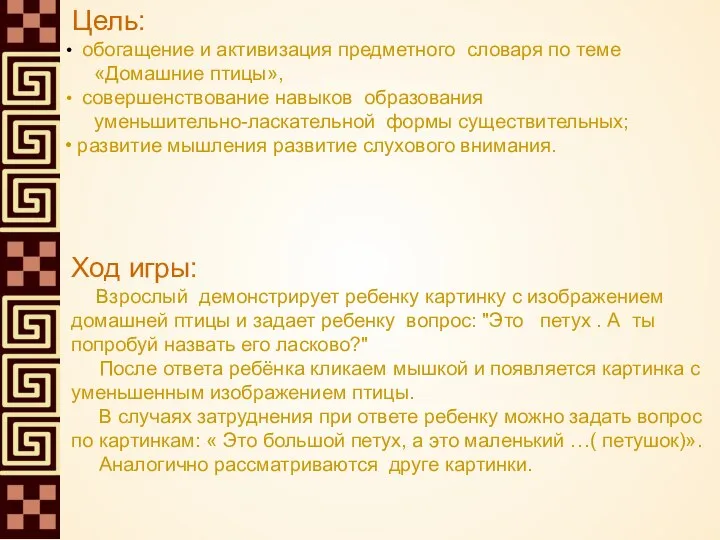 Цель:
• обогащение и активизация предметного словаря по теме «Домашние птицы»,
• совершенствование навыков образования уменьшительно-ласкательной формы существительных;
• развитие мышления развитие слухового внимания.

Ход игры:
Взрослый демонстрирует ребенку картинку с изображением домашней птицы и задает ребенку вопрос: "Это петух . А ты попробуй назвать его ласково?"
После ответа ребёнка кликаем мышкой и появляется картинка с уменьшенным изображением птицы.
В случаях затруднения при ответе ребенку можно задать вопрос по картинкам: « Это большой петух, а это маленький …( петушок)».
Аналогично рассматриваются друге картинки.